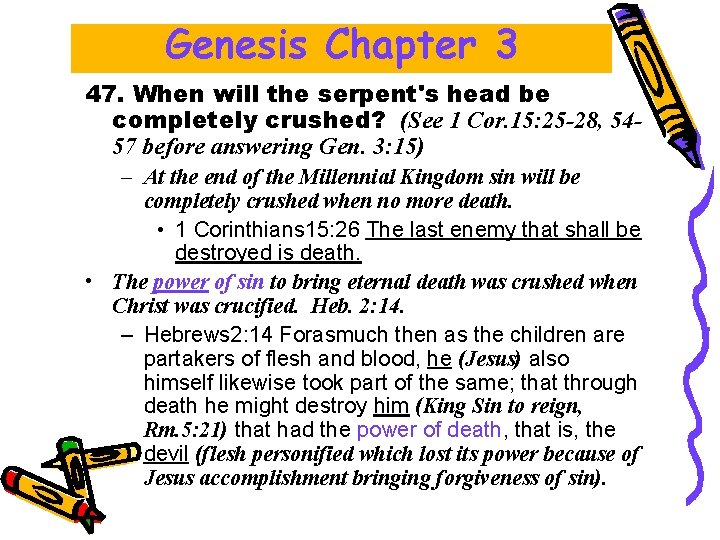 Genesis Chapter 3

47. When will the serpent's head be completely crushed? (See 1 Cor.15:25-28, 54-57 before answering Gen. 3:15)

– At the end of the Millennial Kingdom sin will be completely crushed when no more death.

• 1 Corinthians15:26 The last enemy that shall be destroyed is death.

• The power of sin to bring eternal death was crushed when Christ was crucified. Heb. 2:14.

– Hebrews2:14 Forasmuch then as the children are partakers of flesh and blood, he (Jesus) also himself likewise took part of the same; that through death he might destroy him (King Sin to reign, Rm.5:21) that had the power of death, that is, the devil (flesh personified which lost its power because of Jesus accomplishment bringing forgiveness of sin).